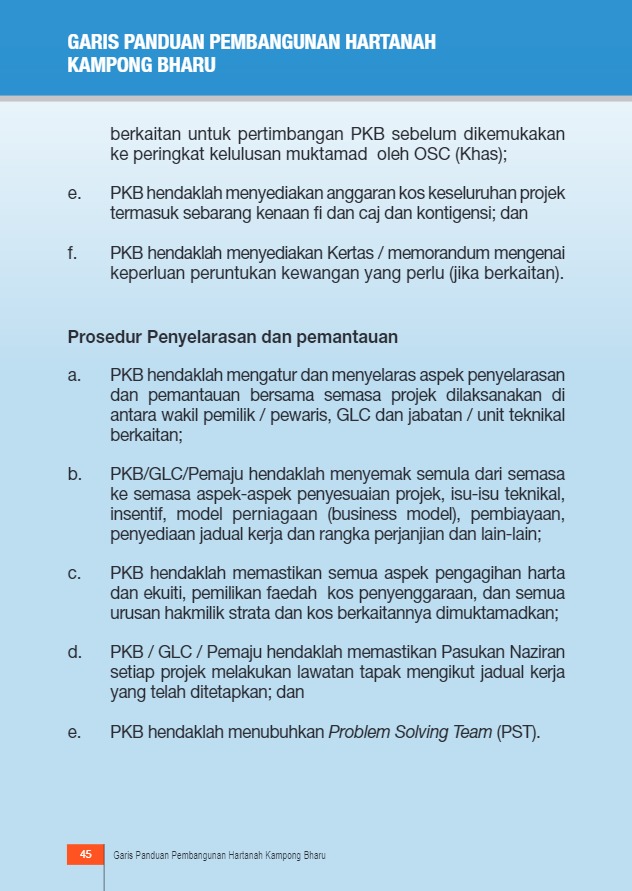 GARIS PANDUAN PEMBANGUNAN HARTANAH KAMPONG BHARU

berkaitan untuk pertimbangan PKB sebelum dikemukakan ke peringkat kelulusan muktamad oleh OSC (Khas);

e. PKB hendaklah menyediakan anggaran kos keseluruhan projek termasuk sebarang kenaan fi dan caj dan kontigensi; dan

f. PKB hendaklah menyediakan Kertas / memorandum mengenai keperluan peruntukan kewangan yang perlu (jika berkaitan).

Prosedur Penyelarasan dan pemantauan

a. PKB hendaklah mengatur dan menyelaras aspek penyelarasan dan pemantauan bersama semasa projek dilaksanakan di antara wakil pemilik / pewaris, GLC dan jabatan / unit teknikal berkaitan;

b. PKB/GLC/Pemaju hendaklah menyemak semula dari semasa ke semasa aspek-aspek penyesuaian projek, isu-isu teknikal, insentif, model perniagaan (business model), pembiayaan, penyediaan jadual kerja dan rangka perjanjian dan lain-lain;

c. PKB hendaklah memastikan semua aspek pengagihan harta dan ekuiti, pemilikan faedah kos penyenggaraan, dan semua urusan hakmilik strata dan kos berkaitannya dimuktamadkan;

d. PKB / GLC / Pemaju hendaklah memastikan Pasukan Naziran setiap projek melakukan lawatan tapak mengikut jadual kerja yang telah ditetapkan; dan

e. PKB hendaklah menubuhkan Problem Solving Team (PST).

45 Garis Panduan Pembangunan Hartanah Kampong Bharu